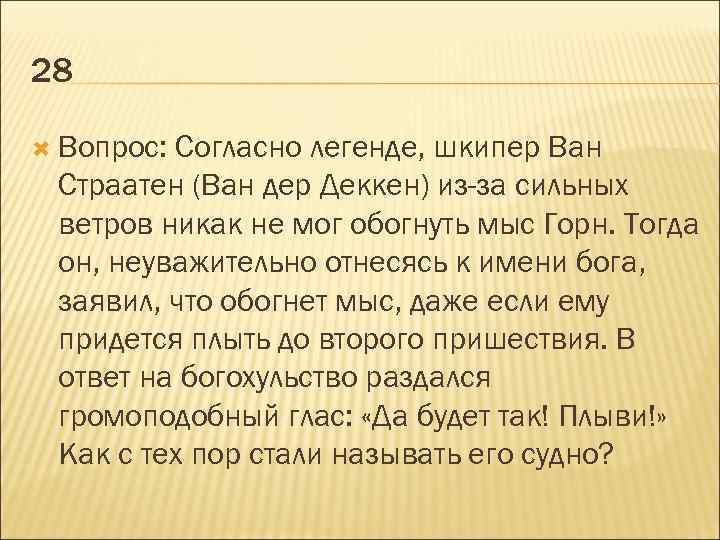 28

Вопрос: Согласно легенде, шкипер Ван Страатен (Ван дер Деккен) из-за сильных ветров никак не мог обогнуть мыс Горн. Тогда он, неуважительно отнесясь к имени бога, заявил, что обогнет мыс, даже если ему придется плыть до второго пришествия. В ответ на богохульство раздался громоподобный глас: «Да будет так! Плыви!» Как с тех пор стали называть его судно?